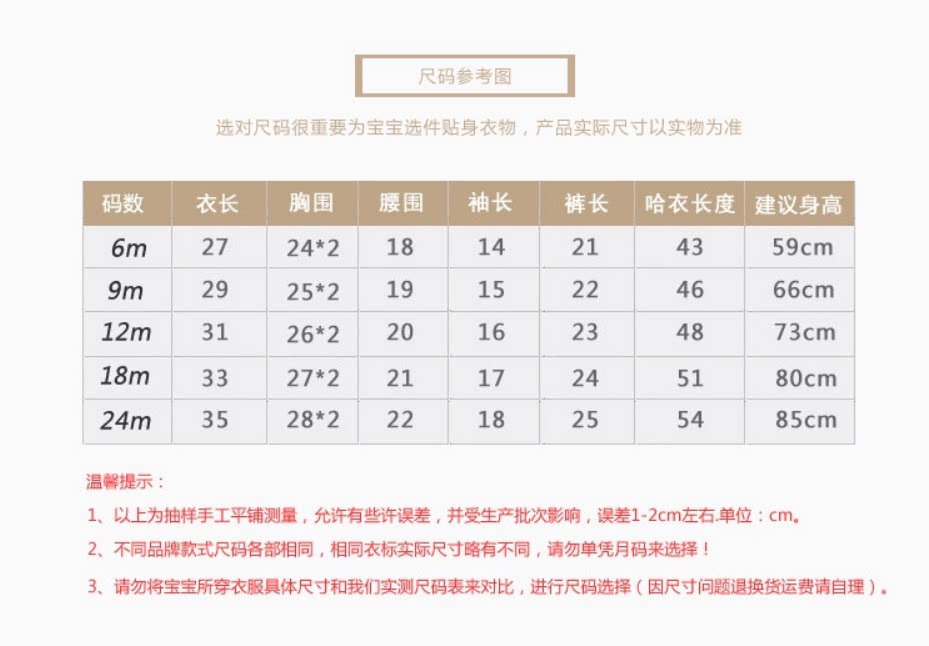 尺码参考图

选对尺码很重要为宝宝选件贴身衣物，产品实际尺寸以实物为准

| 码数 | 衣长 | 胸围 | 腰围 | 袖长 | 裤长 | 哈衣长度 | 建议身高 |
|---|---|---|---|---|---|---|---|
| 6m | 27 | 24*2 | 18 | 14 | 21 | 43 | 59cm |
| 9m | 29 | 25*2 | 19 | 15 | 22 | 46 | 66cm |
| 12m | 31 | 26*2 | 20 | 16 | 23 | 48 | 73cm |
| 18m | 33 | 27*2 | 21 | 17 | 24 | 51 | 80cm |
| 24m | 35 | 28*2 | 22 | 18 | 25 | 54 | 85cm |

温馨提示：

1、以上为抽样手工平铺测量，允许有些许误差，并受生产批次影响，误差1-2cm左右.单位：cm。

2、不同品牌款式尺码各部相同，相同衣标实际尺寸略有不同，请勿单凭月码来选择！

3、请勿将宝宝所穿衣服具体尺寸和我们实测尺码表来对比，进行尺码选择（因尺寸问题退换货运费请自理）。